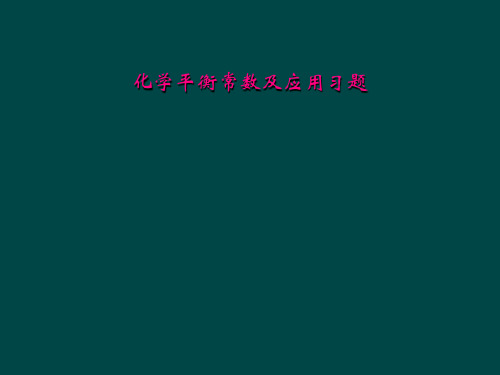 化学平衡常数及应用习题